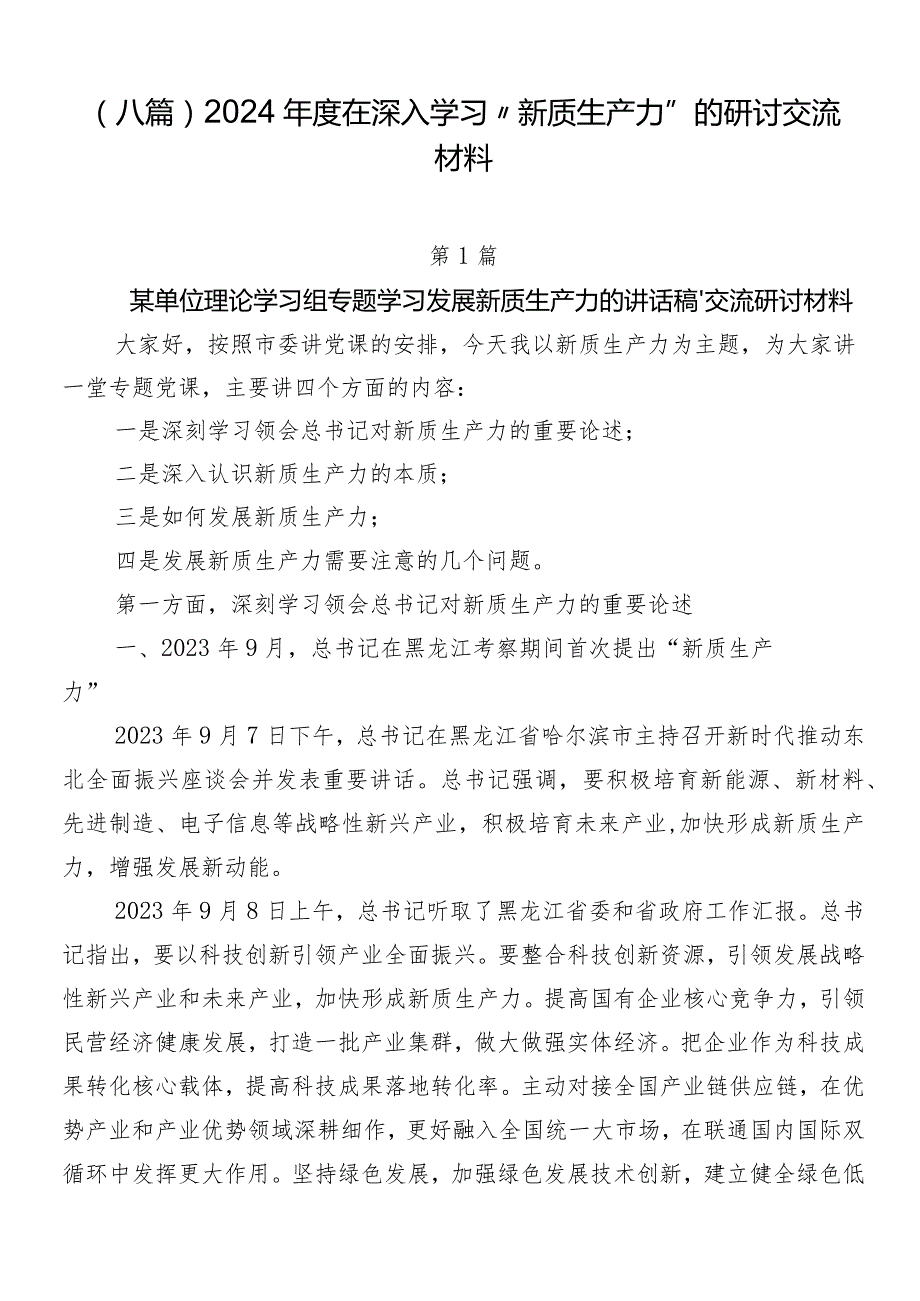 （八篇）2024年度在深入学习〃新质生产力”的研讨交流材料

第1篇

某单位理论学习组专题学习发展新质生产力的讲话稿'交流研讨材料

大家好，按照市委讲党课的安排，今天我以新质生产力为主题，为大家讲一堂专题党课，主要讲四个方面的内容：

一是深刻学习领会总书记对新质生产力的重要论述；

二是深入认识新质生产力的本质；

三是如何发展新质生产力；

四是发展新质生产力需要注意的几个问题。

第一方面，深刻学习领会总书记对新质生产力的重要论述

一、2023年9月，总书记在黑龙江考察期间首次提出“新质生产力”

2023年9月7日下午，总书记在黑龙江省哈尔滨市主持召开新时代推动东北全面振兴座谈会并发表重要讲话。总书记强调，要积极培育新能源、新材料、先进制造、电子信息等战略性新兴产业，积极培育未来产业，加快形成新质生产力，增强发展新动能。

2023年9月8日上午，总书记听取了黑龙江省委和省政府工作汇报。总书记指出，要以科技创新引领产业全面振兴。要整合科技创新资源，引领发展战略性新兴产业和未来产业，加快形成新质生产力。提高国有企业核心竞争力，引领民营经济健康发展，打造一批产业集群，做大做强实体经济。把企业作为科技成果转化核心载体，提高科技成果落地转化率。主动对接全国产业链供应链，在优势产业和产业优势领域深耕细作，更好融入全国统一大市场，在联通国内国际双循环中发挥更大作用。坚持绿色发展，加强绿色发展技术创新，建立健全绿色低